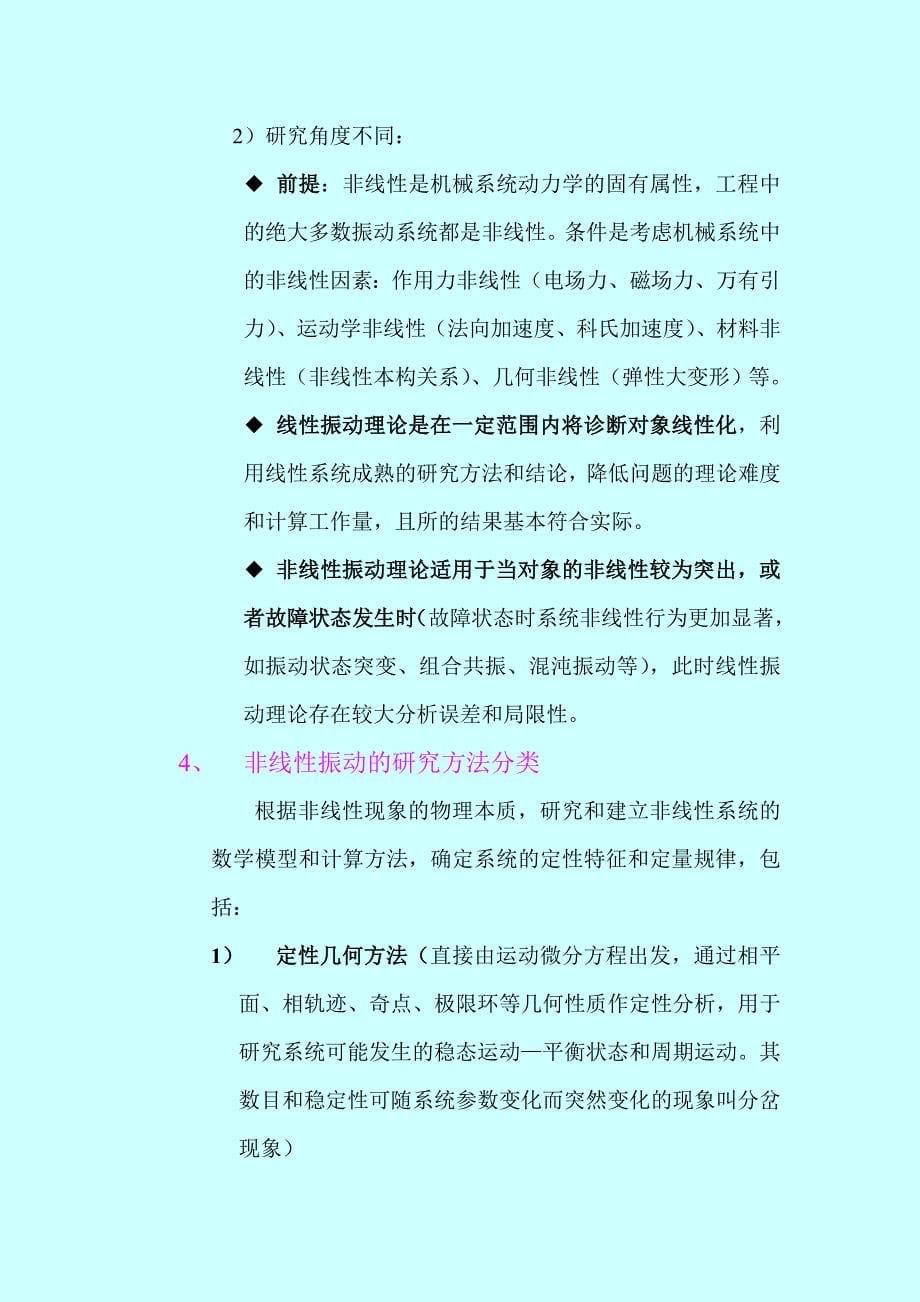 2）研究角度不同：

◆ 前提：非线性是机械系统动力学的固有属性，工程中的绝大多数振动系统都是非线性。条件是考虑机械系统中的非线性因素：作用力非线性（电场力、磁场力、万有引力）、运动学非线性（法向加速度、科氏加速度）、材料非线性（非线性本构关系）、几何非线性（弹性大变形）等。

◆ 线性振动理论是在一定范围内将诊断对象线性化，利用线性系统成熟的研究方法和结论，降低问题的理论难度和计算工作量，且所的结果基本符合实际。

◆ 非线性振动理论适用于当对象的非线性较为突出，或者故障状态发生时（故障状态时系统非线性行为更加显著，如振动状态突变、组合共振、混沌振动等），此时线性振动理论存在较大分析误差和局限性。

4、 非线性振动的研究方法分类

根据非线性现象的物理本质，研究和建立非线性系统的数学模型和计算方法，确定系统的定性特征和定量规律，包括：

1） 定性几何方法（直接由运动微分方程出发，通过相平面、相轨迹、奇点、极限环等几何性质作定性分析，用于研究系统可能发生的稳态运动—平衡状态和周期运动。其数目和稳定性可随系统参数变化而突然变化的现象叫分岔现象）